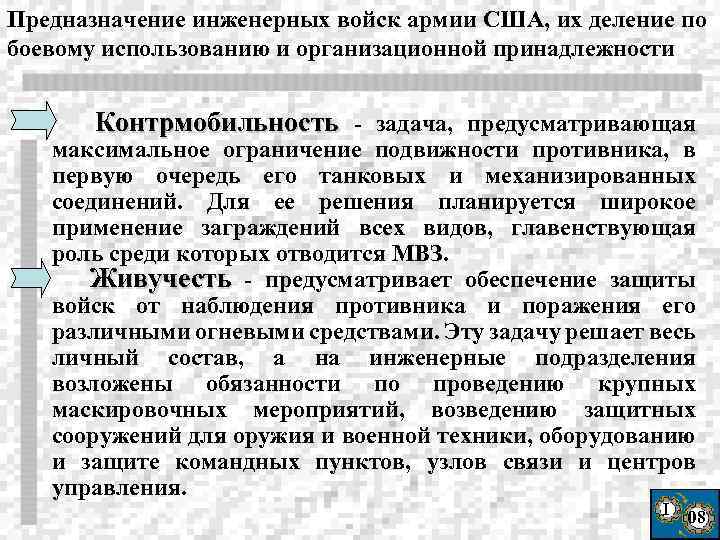 Предназначение инженерных войск армии США, их деление по боевому использованию и организационной принадлежности

Контрмобильность - задача, предусматривающая максимальное ограничение подвижности противника, в первую очередь его танковых и механизированных соединений. Для ее решения планируется широкое применение заграждений всех видов, главенствующая роль среди которых отводится МВЗ.

Живучесть - предусматривает обеспечение защиты войск от наблюдения противника и поражения его различными огневыми средствами. Эту задачу решает весь личный состав, а на инженерные подразделения возложены обязанности по проведению крупных маскировочных мероприятий, возведению защитных сооружений для оружия и военной техники, оборудованию и защите командных пунктов, узлов связи и центров управления.

I

08